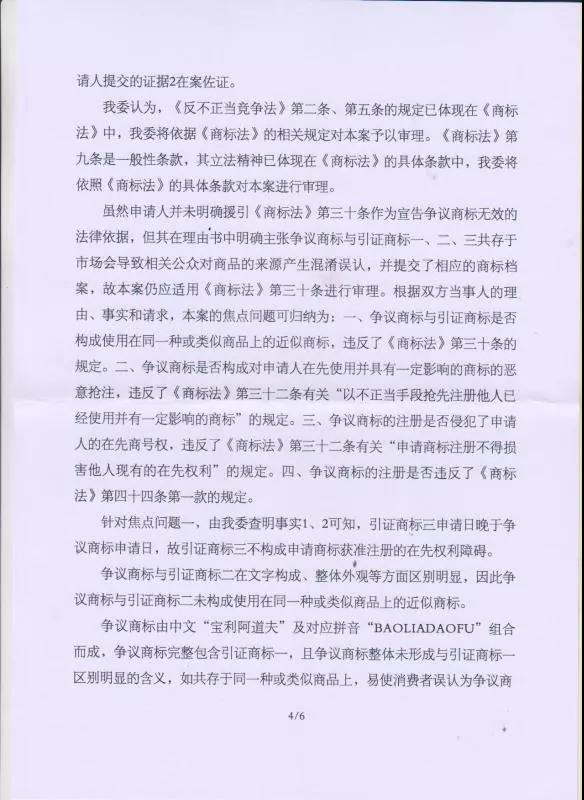 请人提交的证据2在案佐证。

我委认为，《反不正当竞争法》第二条、第五条的规定已体现在《商标法》中，我委将依据《商标法》的相关规定对本案予以审理。《商标法》第九条是一般性条款，其立法精神已体现在《商标法》的具体条款中，我委将依照《商标法》的具体条款对本案进行审理。

虽然申请人并未明确援引《商标法》第三十条作为宣告争议商标无效的法律依据，但其在理由书中明确主张争议商标与引证商标一、二、三共存于市场会导致相关公众对商品的来源产生混淆误认，并提交了相应的商标档案，故本案仍应适用《商标法》第三十条进行审理。根据双方当事人的理由、事实和请求，本案的焦点问题可归纳为：一、争议商标与引证商标是否构成使用在同一种或类似商品上的近似商标，违反了《商标法》第三十条的规定。二、争议商标是否构成对申请人在先使用并具有一定影响的商标的恶意抢注，违反了《商标法》第三十二条有关“以不正当手段抢先注册他人已经使用并有一定影响的商标”的规定。三、争议商标的注册是否侵犯了申请人的在先商号权，违反了《商标法》第三十二条有关“申请商标注册不得损害他人现有的在先权利”的规定。四、争议商标的注册是否违反了《商标法》第四十四条第一款的规定。

针对焦点问题一，由我委查明事实1、2可知，引证商标三申请日晚于争议商标申请日，故引证商标三不构成申请商标获准注册的在先权利障碍。

争议商标与引证商标二在文字构成、整体外观等方面区别明显，因此争议商标与引证商标二未构成使用在同一种或类似商品上的近似商标。

争议商标由中文“宝利阿道夫”及对应拼音“BAOLIADAOFU”组合而成，争议商标完整包含引证商标一，且争议商标整体未形成与引证商标一区别明显的含义，如共存于同一种或类似商品上，易使消费者误认为争议商

4/6